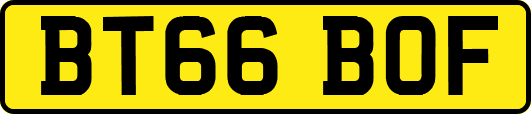 BT66 BOF